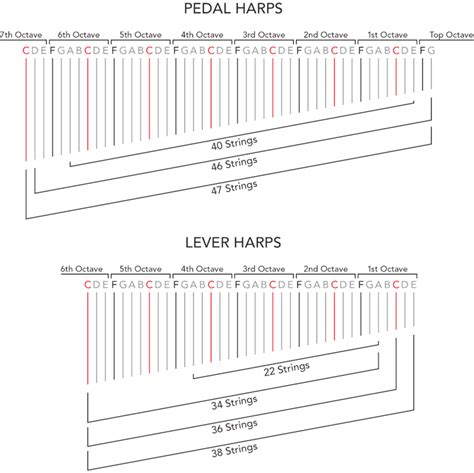 PEDAL HARPS

7th Octave 6th Octave 5th Octave 4th Octave 3rd Octave 2nd Octave 1st Octave Top Octave

C D E F G A B C D E F G A B C D E F G A B C D E F G A B C D E F G A B C D E F G A B C D E F G

40 Strings

46 Strings

47 Strings

LEVER HARPS

6th Octave 5th Octave 4th Octave 3rd Octave 2nd Octave 1st Octave

C D E F G A B C D E F G A B C D E F G A B C D E F G A B C D E F G A B C D E

22 Strings

34 Strings

36 Strings

38 Strings